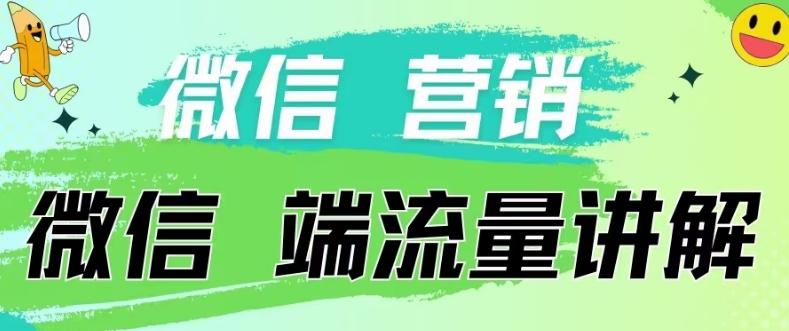 微信 营销

微信 端流量讲解